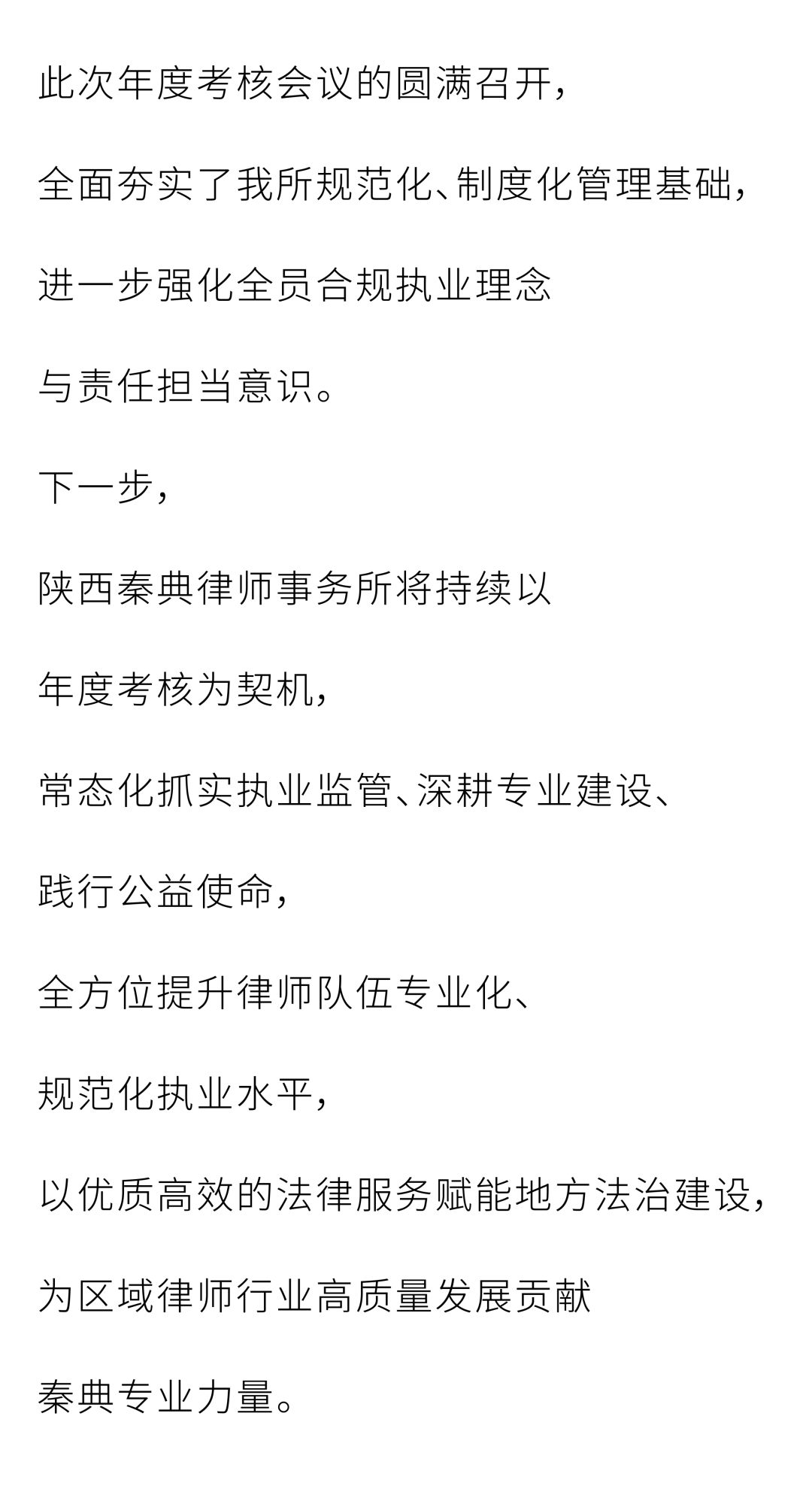 此次年度考核会议的圆满召开，

全面夯实了我所规范化、制度化管理基础，

进一步强化全员合规执业理念

与责任担当意识。

下一步，

陕西秦典律师事务所将持续以

年度考核为契机，

常态化抓实执业监管、深耕专业建设、

践行公益使命，

全方位提升律师队伍专业化、

规范化执业水平，

以优质高效的法律服务赋能地方法治建设，

为区域律师行业高质量发展贡献

秦典专业力量。